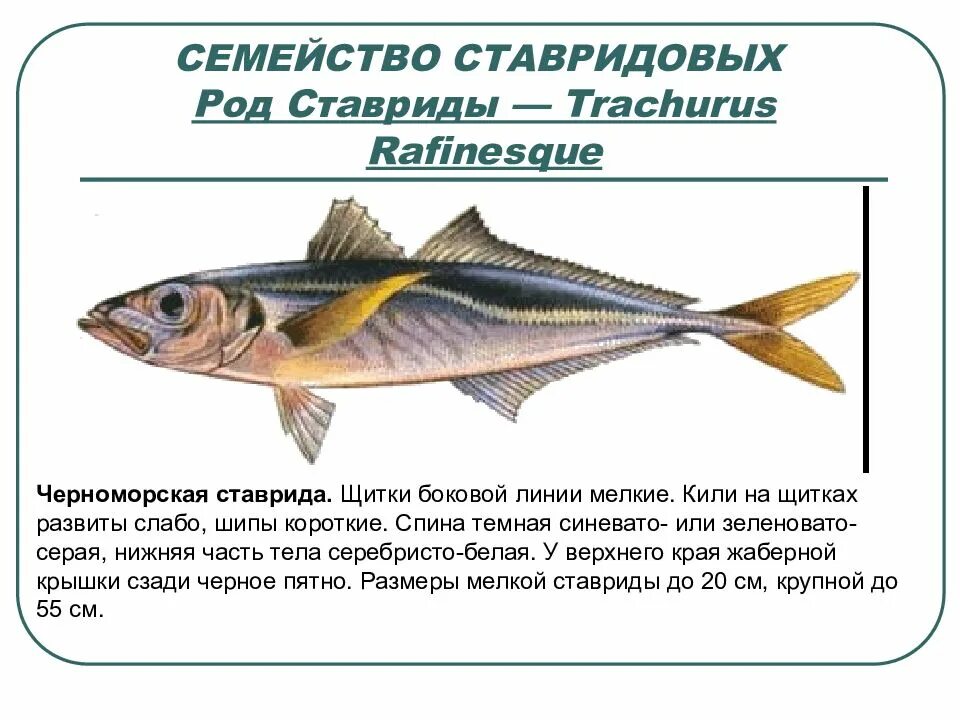 СЕМЕЙСТВО СТАВРИДОВЫХ
Род Ставриды — Trachurus Rafinesque

Черноморская ставрида. Щитки боковой линии мелкие. Кили на щитках развиты слабо, шипы короткие. Спина темная синевато- или зеленовато-серая, нижняя часть тела серебристо-белая. У верхнего края жаберной крышки сзади черное пятно. Размеры мелкой ставриды до 20 см, крупной до 55 см.